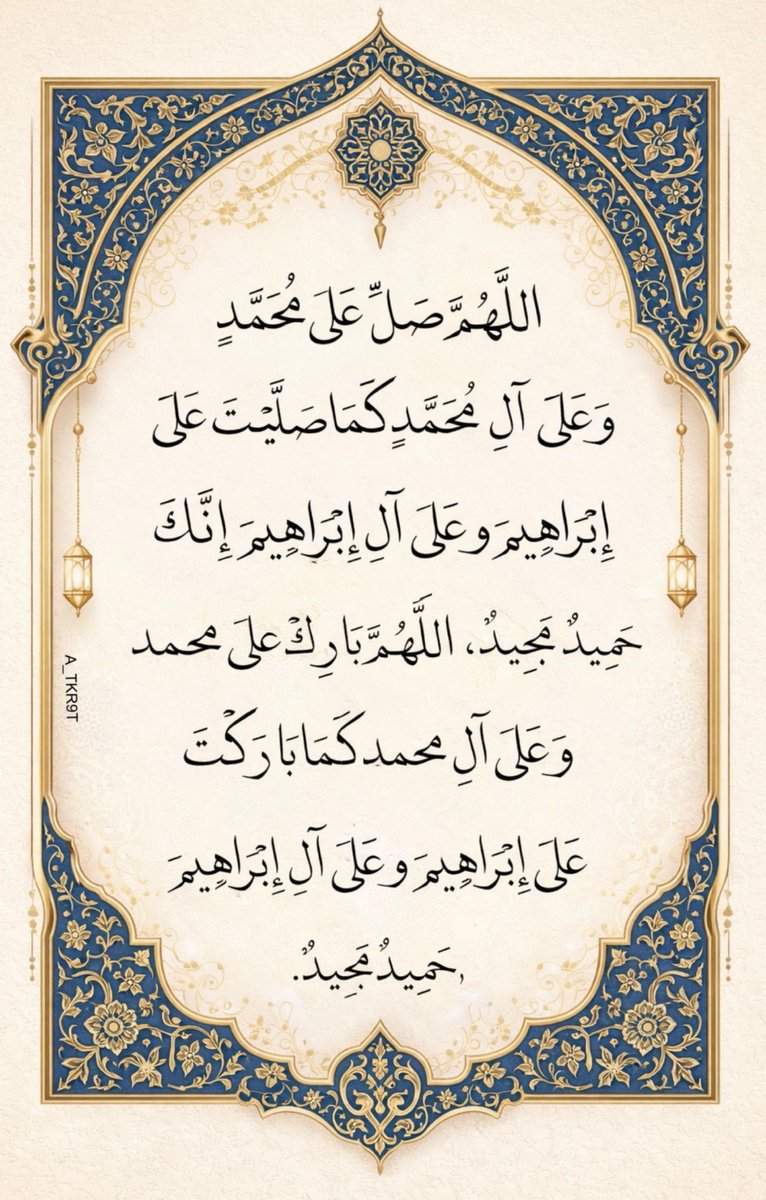 اللَّهُمَّ صَلِّ عَلَى مُحَمَّدٍ وَعَلَى آلِ مُحَمَّدٍ كَمَا صَلَّيْتَ عَلَى إِبْرَاهِيمَ وَعَلَى آلِ إِبْرَاهِيمَ إِنَّكَ حَمِيدٌ مَجِيدٌ، اللَّهُمَّ بَارِكْ عَلَى محمد وَعَلَى آلِ محمد كَمَا بَارَكْتَ عَلَى إِبْرَاهِيمَ وَعَلَى آلِ إِبْرَاهِيمَ ،حَمِيدٌ مَجِيدٌ.

A_TKR9T